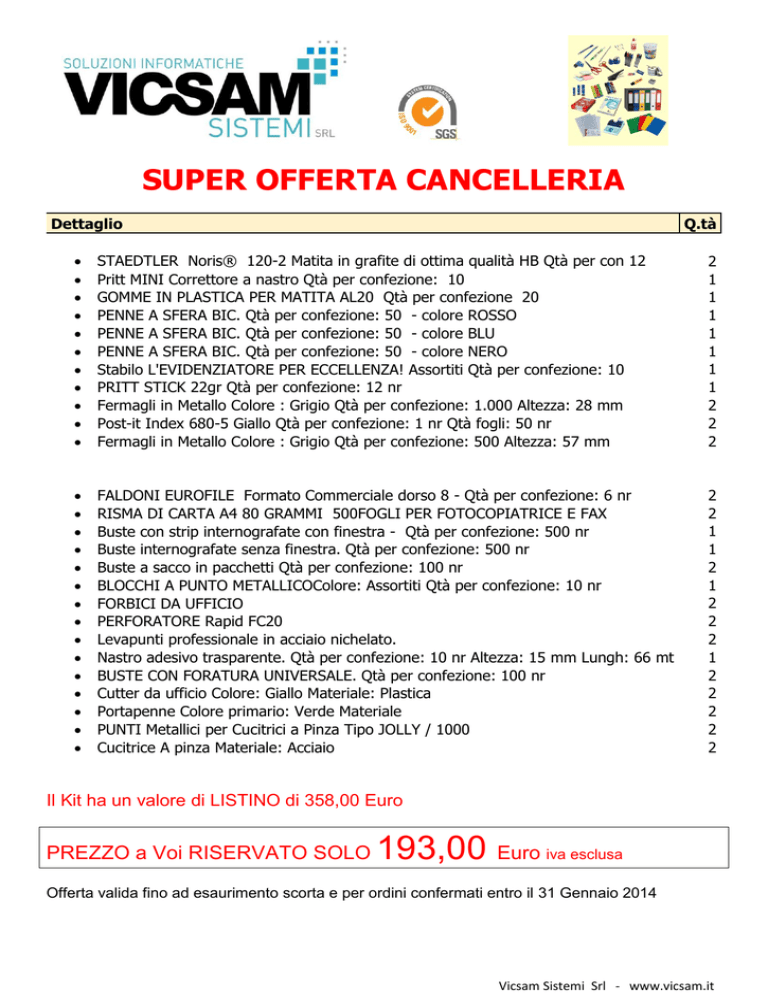 SOLUZIONI INFORMATICHE
VICSAM
SISTEMI SRL

SGS

SUPER OFFERTA CANCELLERIA

| Dettaglio | Q.tà |
|---|---|
| • STAEDTLER Noris® 120-2 Matita in grafite di ottima qualità HB Qtà per con 12 | 2 |
| • Pritt MINI Correttore a nastro Qtà per confezione: 10 | 1 |
| • GOMME IN PLASTICA PER MATITA AL20 Qtà per confezione 20 | 1 |
| • PENNE A SFERA BIC. Qtà per confezione: 50 - colore ROSSO | 1 |
| • PENNE A SFERA BIC. Qtà per confezione: 50 - colore BLU | 1 |
| • PENNE A SFERA BIC. Qtà per confezione: 50 - colore NERO | 1 |
| • Stabilo L'EVIDENZIATORE PER ECCELLENZA! Assortiti Qtà per confezione: 10 | 1 |
| • PRITT STICK 22gr Qtà per confezione: 12 nr | 1 |
| • Fermagli in Metallo Colore : Grigio Qtà per confezione: 1.000 Altezza: 28 mm | 2 |
| • Post-it Index 680-5 Giallo Qtà per confezione: 1 nr Qtà fogli: 50 nr | 2 |
| • Fermagli in Metallo Colore : Grigio Qtà per confezione: 500 Altezza: 57 mm | 2 |
| • FALDONI EUROFILE Formato Commerciale dorso 8 - Qtà per confezione: 6 nr | 2 |
| • RISMA DI CARTA A4 80 GRAMMI 500FOGLI PER FOTOCOPIATRICE E FAX | 2 |
| • Buste con strip internografate con finestra - Qtà per confezione: 500 nr | 1 |
| • Buste internografate senza finestra. Qtà per confezione: 500 nr | 1 |
| • Buste a sacco in pacchetti Qtà per confezione: 100 nr | 2 |
| • BLOCCHI A PUNTO METALLICOColore: Assortiti Qtà per confezione: 10 nr | 1 |
| • FORBICI DA UFFICIO | 2 |
| • PERFORATORE Rapid FC20 | 2 |
| • Levapunti professionale in acciaio nichelato. | 2 |
| • Nastro adesivo trasparente. Qtà per confezione: 10 nr Altezza: 15 mm Lungh: 66 mt | 1 |
| • BUSTE CON FORATURA UNIVERSALE. Qtà per confezione: 100 nr | 2 |
| • Cutter da ufficio Colore: Giallo Materiale: Plastica | 2 |
| • Portapenne Colore primario: Verde Materiale | 2 |
| • PUNTI Metallici per Cucitrici a Pinza Tipo JOLLY / 1000 | 2 |
| • Cucitrice A pinza Materiale: Acciaio | 2 |

Il Kit ha un valore di LISTINO di 358,00 Euro

PREZZO a Voi RISERVATO SOLO 193,00 Euro iva esclusa

Offerta valida fino ad esaurimento scorta e per ordini confermati entro il 31 Gennaio 2014

Vicsam Sistemi Srl - www.vicsam.it